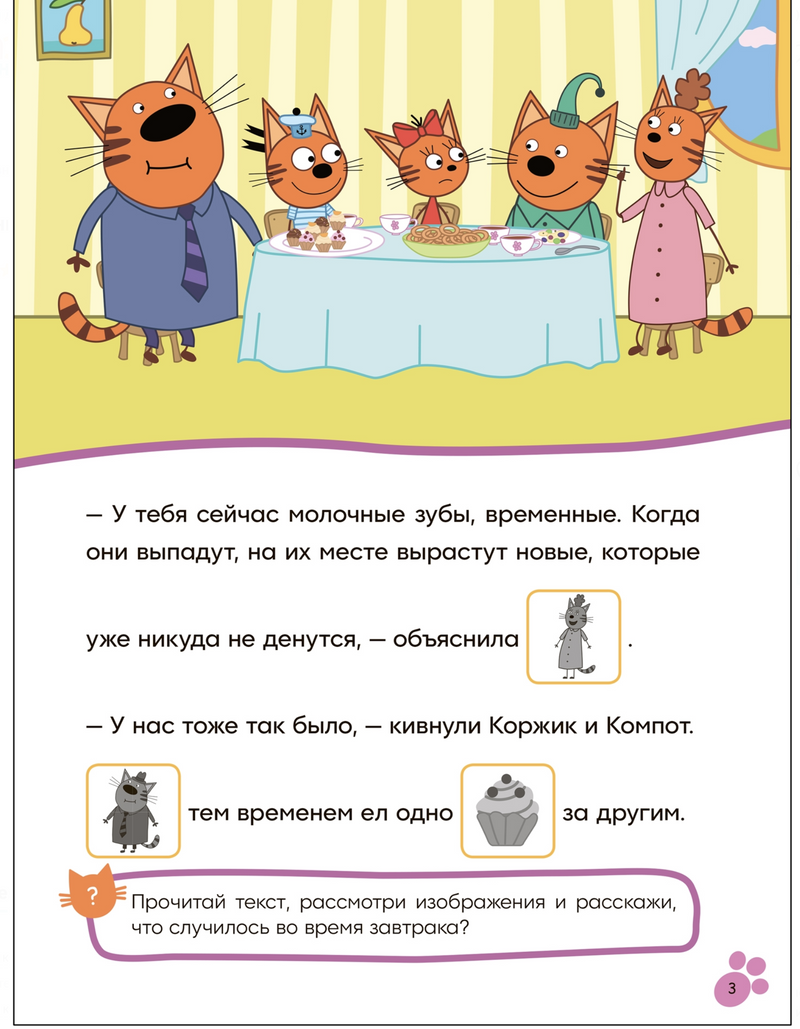 — У тебя сейчас молочные зубы, временные. Когда они выпадут, на их месте вырастут новые, которые уже никуда не денутся, — объяснила .

— У нас тоже так было, — кивнули Коржик и Компот.

тем временем ел одно за другим.

?

Прочитай текст, рассмотри изображения и расскажи, что случилось во время завтрака?

3